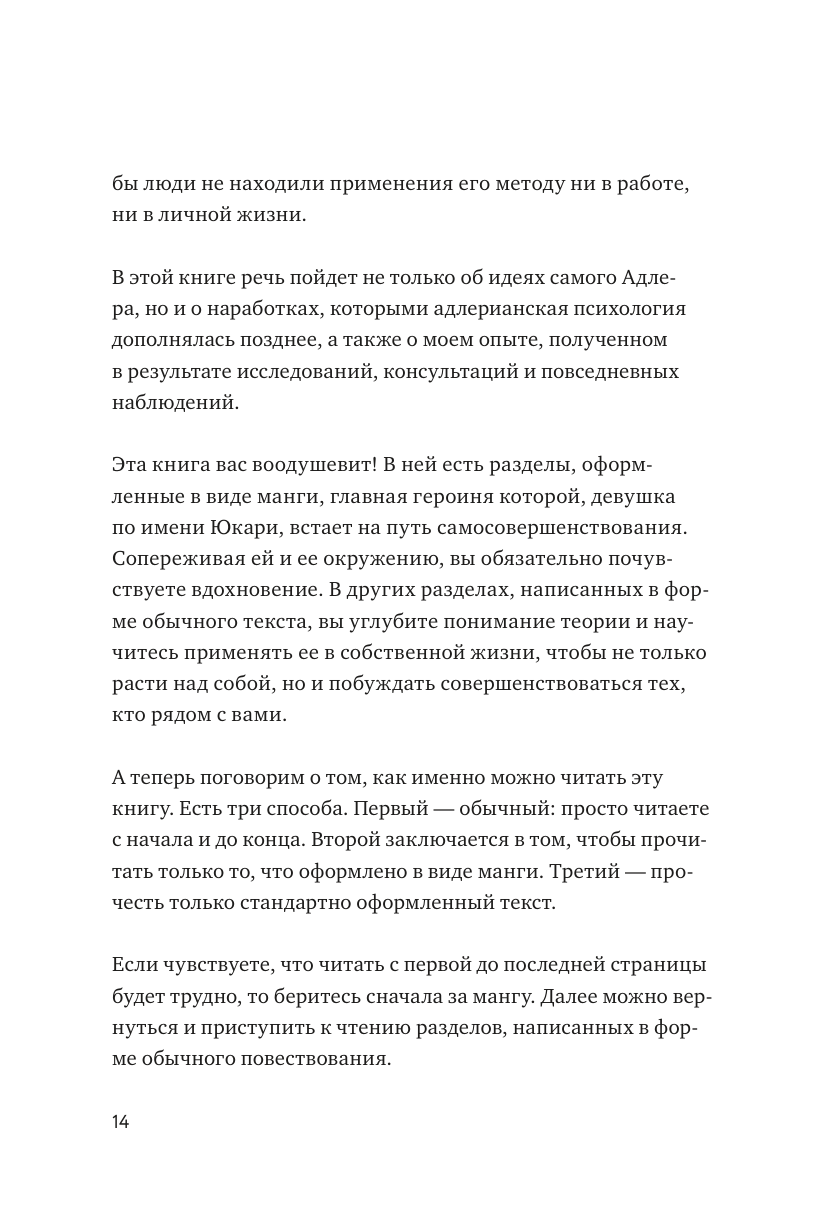 бы люди не находили применения его методу ни в работе, ни в личной жизни.

В этой книге речь пойдет не только об идеях самого Адлера, но и о наработках, которыми адлерианская психология дополнялась позднее, а также о моем опыте, полученном в результате исследований, консультаций и повседневных наблюдений.

Эта книга вас воодушевит! В ней есть разделы, оформленные в виде манги, главная героиня которой, девушка по имени Юкари, встает на путь самосовершенствования. Сопереживая ей и ее окружению, вы обязательно почувствуете вдохновение. В других разделах, написанных в форме обычного текста, вы углубите понимание теории и научитесь применять ее в собственной жизни, чтобы не только расти над собой, но и побуждать совершенствоваться тех, кто рядом с вами.

А теперь поговорим о том, как именно можно читать эту книгу. Есть три способа. Первый — обычный: просто читаете с начала и до конца. Второй заключается в том, чтобы прочитать только то, что оформлено в виде манги. Третий — прочесть только стандартно оформленный текст.

Если чувствуете, что читать с первой до последней страницы будет трудно, то беритесь сначала за мангу. Далее можно вернуться и приступить к чтению разделов, написанных в форме обычного повествования.

14